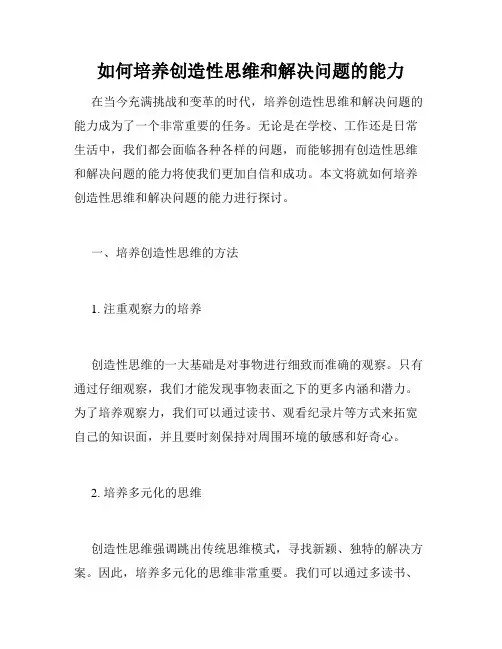 如何培养创造性思维和解决问题的能力

在当今充满挑战和变革的时代，培养创造性思维和解决问题的能力成为了一个非常重要的任务。无论是在学校、工作还是日常生活中，我们都会面临各种各样的问题，而能够拥有创造性思维和解决问题的能力将使我们更加自信和成功。本文将就如何培养创造性思维和解决问题的能力进行探讨。

一、培养创造性思维的方法

1. 注重观察力的培养

创造性思维的一大基础是对事物进行细致而准确的观察。只有通过仔细观察，我们才能发现事物表面之下的更多内涵和潜力。为了培养观察力，我们可以通过读书、观看纪录片等方式来拓宽自己的知识面，并且要时刻保持对周围环境的敏感和好奇心。

2. 培养多元化的思维

创造性思维强调跳出传统思维模式，寻找新颖、独特的解决方案。因此，培养多元化的思维非常重要。我们可以通过多读书、